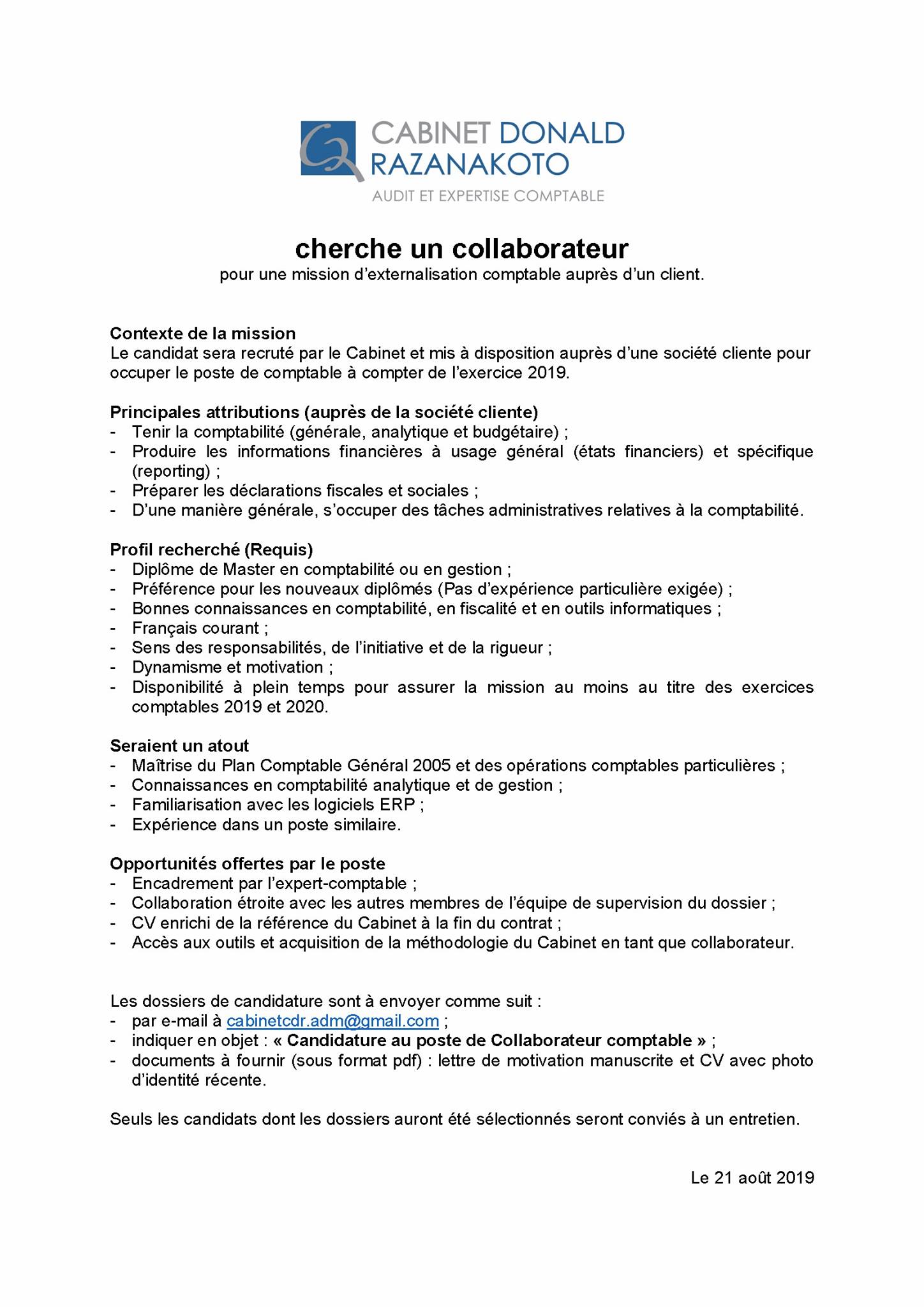 CABINET DONALD RAZANAKOTO
AUDIT ET EXPERTISE COMPTABLE

cherche un collaborateur
pour une mission d'externalisation comptable auprès d'un client.

Contexte de la mission
Le candidat sera recruté par le Cabinet et mis à disposition auprès d'une société cliente pour occuper le poste de comptable à compter de l'exercice 2019.

Principales attributions (auprès de la société cliente)
- Tenir la comptabilité (générale, analytique et budgétaire) ;
- Produire les informations financières à usage général (états financiers) et spécifique (reporting) ;
- Préparer les déclarations fiscales et sociales ;
- D'une manière générale, s'occuper des tâches administratives relatives à la comptabilité.

Profil recherché (Requis)
- Diplôme de Master en comptabilité ou en gestion ;
- Préférence pour les nouveaux diplômés (Pas d'expérience particulière exigée) ;
- Bonnes connaissances en comptabilité, en fiscalité et en outils informatiques ;
- Français courant ;
- Sens des responsabilités, de l'initiative et de la rigueur ;
- Dynamisme et motivation ;
- Disponibilité à plein temps pour assurer la mission au moins au titre des exercices comptables 2019 et 2020.

Seraient un atout
- Maîtrise du Plan Comptable Général 2005 et des opérations comptables particulières ;
- Connaissances en comptabilité analytique et de gestion ;
- Familiarisation avec les logiciels ERP ;
- Expérience dans un poste similaire.

Opportunités offertes par le poste
- Encadrement par l'expert-comptable ;
- Collaboration étroite avec les autres membres de l'équipe de supervision du dossier ;
- CV enrichi de la référence du Cabinet à la fin du contrat ;
- Accès aux outils et acquisition de la méthodologie du Cabinet en tant que collaborateur.

Les dossiers de candidature sont à envoyer comme suit :
- par e-mail à cabinetcdr.adm@gmail.com ;
- indiquer en objet : « Candidature au poste de Collaborateur comptable » ;
- documents à fournir (sous format pdf) : lettre de motivation manuscrite et CV avec photo d'identité récente.

Seuls les candidats dont les dossiers auront été sélectionnés seront conviés à un entretien.

Le 21 août 2019